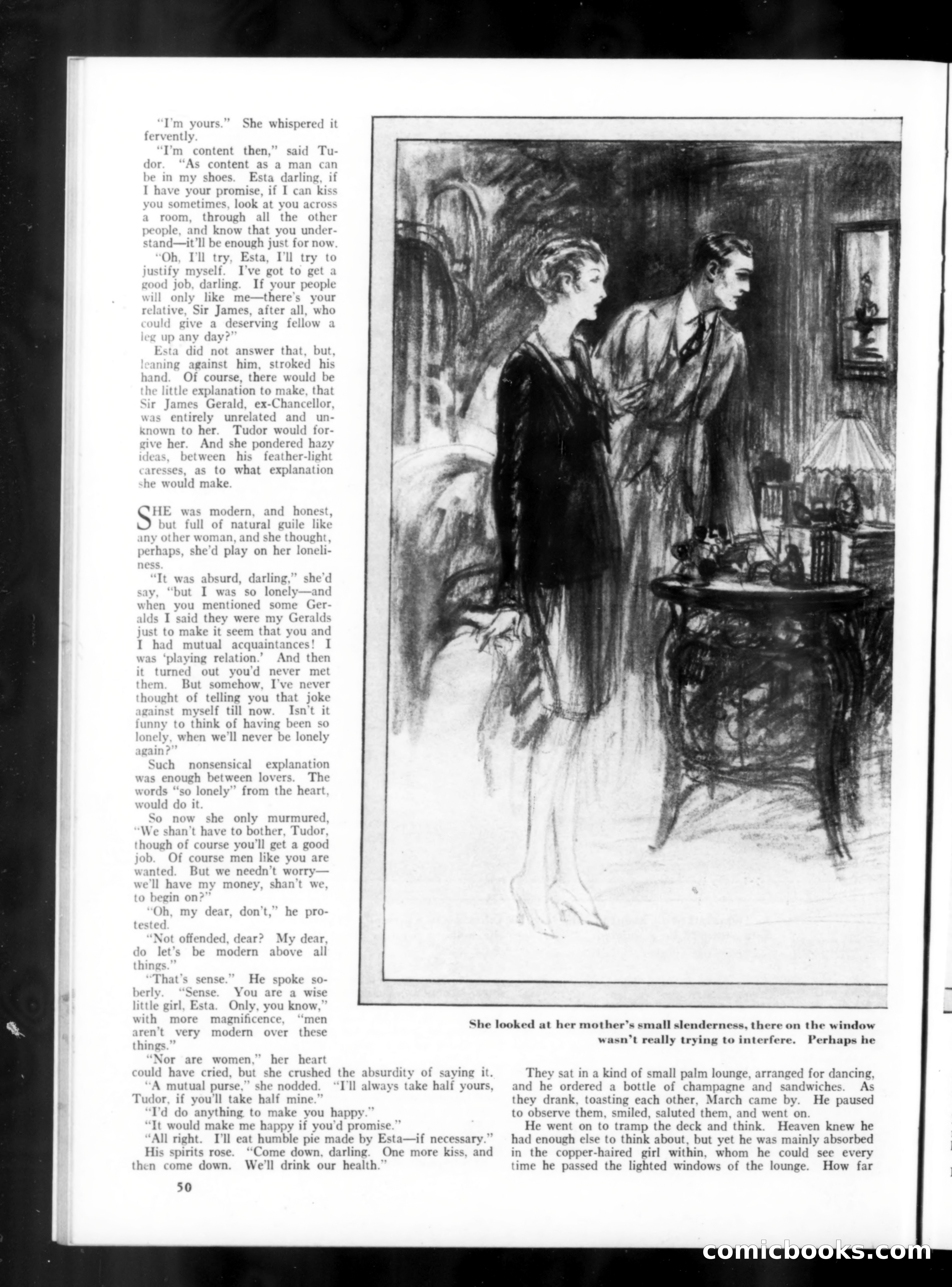 "I'm yours." She whispered it fervently.

"I'm content then," said Tudor. "As content as a man can be in my shoes. Esta darling, if I have your promise, if I can kiss you sometimes, look at you across a room, through all the other people, and know that you understand—it'll be enough just for now.

"Oh, I'll try, Esta, I'll try to justify myself. I've got to get a good job, darling. If your people will only like me—there's your relative, Sir James, after all, who could give a deserving fellow a leg up any day?"

Esta did not answer that, but, leaning against him, stroked his hand. Of course, there would be the little explanation to make, that Sir James Gerald, ex-Chancellor, was entirely unrelated and unknown to her. Tudor would forgive her. And she pondered hazy ideas, between his feather-light caresses, as to what explanation she would make.

SHE was modern, and honest, but full of natural guile like any other woman, and she thought, perhaps, she'd play on her loneliness.

"It was absurd, darling," she'd say, "but I was so lonely—and when you mentioned some Geralds I said they were my Geralds just to make it seem that you and I had mutual acquaintances! I was 'playing relation.' And then it turned out you'd never met them. But somehow, I've never thought of telling you that joke against myself till now. Isn't it funny to think of having been so lonely, when we'll never be lonely again?"

Such nonsensical explanation was enough between lovers. The words "so lonely" from the heart, would do it.

So now she only murmured, "We shan't have to bother, Tudor, though of course you'll get a good job. Of course men like you are wanted. But we needn't worry—we'll have my money, shan't we, to begin on?"

"Oh, my dear, don't," he protested.

"Not offended, dear? My dear, do let's be modern above all things."

"That's sense." He spoke soberly. "Sense. You are a wise little girl, Esta. Only, you know," with more magnificence, "men aren't very modern over these things."

"Nor are women," her heart could have cried, but she crushed the absurdity of saying it.

"A mutual purse," she nodded. "I'll always take half yours, Tudor, if you'll take half mine."

"I'd do anything to make you happy."

"It would make me happy if you'd promise."

"All right. I'll eat humble pie made by Esta—if necessary."

His spirits rose. "Come down, darling. One more kiss, and then come down. We'll drink our health."

She looked at her mother's small slenderness, there on the window wasn't really trying to interfere. Perhaps he

They sat in a kind of small palm lounge, arranged for dancing, and he ordered a bottle of champagne and sandwiches. As they drank, toasting each other, March came by. He paused to observe them, smiled, saluted them, and went on.

He went on to tramp the deck and think. Heaven knew he had enough else to think about, but yet he was mainly absorbed in the copper-haired girl within, whom he could see every time he passed the lighted windows of the lounge. How far

50

comicbooks.com